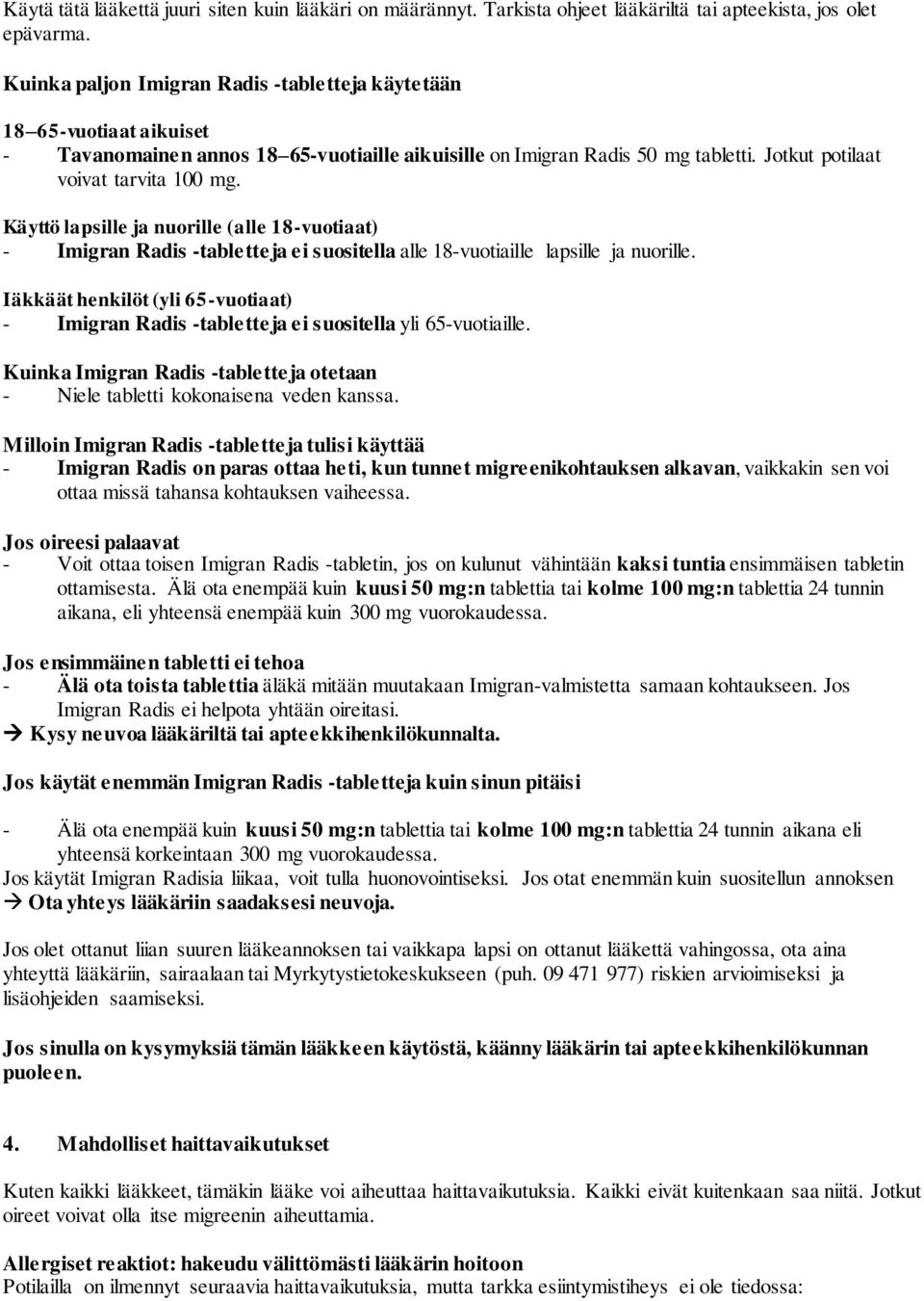 Käytä tätä lääkettä juuri siten kuin lääkäri on määrännyt. Tarkista ohjeet lääkäriltä tai apteekista, jos olet epävarma.

Kuinka paljon Imigran Radis -tabletteja käytetään

18–65-vuotiaat aikuiset
- Tavanomainen annos 18–65-vuotiaille aikuisille on Imigran Radis 50 mg tabletti. Jotkut potilaat voivat tarvita 100 mg.

Käyttö lapsille ja nuorille (alle 18-vuotiaat)
- Imigran Radis -tabletteja ei suositella alle 18-vuotiaille lapsille ja nuorille.

Iäkkäät henkilöt (yli 65-vuotiaat)
- Imigran Radis -tabletteja ei suositella yli 65-vuotiaille.

Kuinka Imigran Radis -tabletteja otetaan
- Niele tabletti kokonaisena veden kanssa.

Milloin Imigran Radis -tabletteja tulisi käyttää
- Imigran Radis on paras ottaa heti, kun tunnet migreenikohtauksen alkavan, vaikkakin sen voi ottaa missä tahansa kohtauksen vaiheessa.

Jos oireesi palaavat
- Voit ottaa toisen Imigran Radis -tabletin, jos on kulunut vähintään kaksi tuntia ensimmäisen tabletin ottamisesta. Älä ota enempää kuin kuusi 50 mg:n tablettia tai kolme 100 mg:n tablettia 24 tunnin aikana, eli yhteensä enempää kuin 300 mg vuorokaudessa.

Jos ensimmäinen tabletti ei tehoa
- Älä ota toista tablettia äläkä mitään muutakaan Imigran-valmistetta samaan kohtaukseen. Jos Imigran Radis ei helpota yhtään oireitasi.
→ Kysy neuvoa lääkäriltä tai apteekkihenkilökunnalta.

Jos käytät enemmän Imigran Radis -tabletteja kuin sinun pitäisi

- Älä ota enempää kuin kuusi 50 mg:n tablettia tai kolme 100 mg:n tablettia 24 tunnin aikana eli yhteensä korkeintaan 300 mg vuorokaudessa.
Jos käytät Imigran Radisia liikaa, voit tulla huonovointiseksi. Jos otat enemmän kuin suositellun annoksen
→ Ota yhteys lääkäriin saadaksesi neuvoja.

Jos olet ottanut liian suuren lääkeannoksen tai vaikkapa lapsi on ottanut lääkettä vahingossa, ota aina yhteyttä lääkäriin, sairaalaan tai Myrkytystietokeskukseen (puh. 09 471 977) riskien arvioimiseksi ja lisäohjeiden saamiseksi.

Jos sinulla on kysymyksiä tämän lääkkeen käytöstä, käänny lääkärin tai apteekkihenkilökunnan puoleen.

4. Mahdolliset haittavaikutukset

Kuten kaikki lääkkeet, tämäkin lääke voi aiheuttaa haittavaikutuksia. Kaikki eivät kuitenkaan saa niitä. Jotkut oireet voivat olla itse migreenin aiheuttamia.

Allergiset reaktiot: hakeudu välittömästi lääkärin hoitoon
Potilailla on ilmennyt seuraavia haittavaikutuksia, mutta tarkka esiintymistiheys ei ole tiedossa: